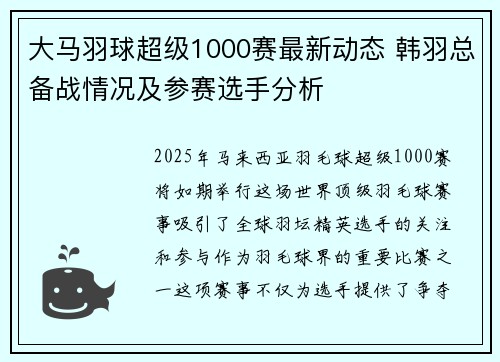 大马羽球超级1000赛最新动态 韩羽总备战情况及参赛选手分析

2025年马来西亚羽毛球超级1000赛将如期举行这场世界顶级羽毛球赛事吸引了全球羽坛精英选手的关注和参与作为羽毛球界的重要比赛之一这项赛事不仅为选手提供了争夺